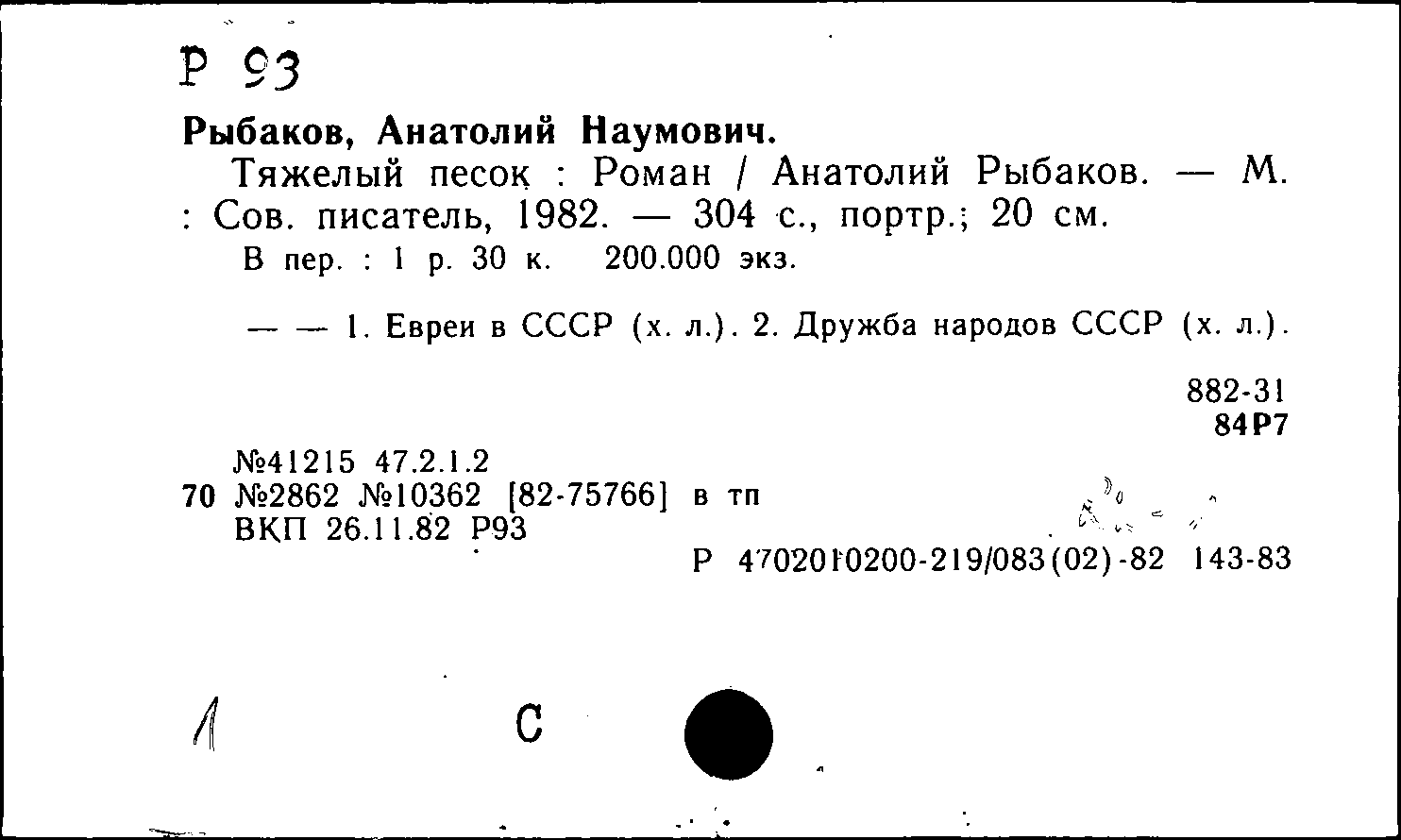 Р 93

Рыбаков, Анатолий Наумович.

Тяжелый песок : Роман / Анатолий Рыбаков. — М. : Сов. писатель, 1982. — 304 с., портр.; 20 см.

В пер. : 1 р. 30 к. 200.000 экз.

— — 1. Евреи в СССР (х. л.). 2. Дружба народов СССР (х. л.).

882-31
84Р7

№41215 47.2.1.2
70 №2862 №10362 [82-75766] в тп
ВКП 26.11.82 Р93

Р 4702010200-219/083(02)-82 143-83

1 С